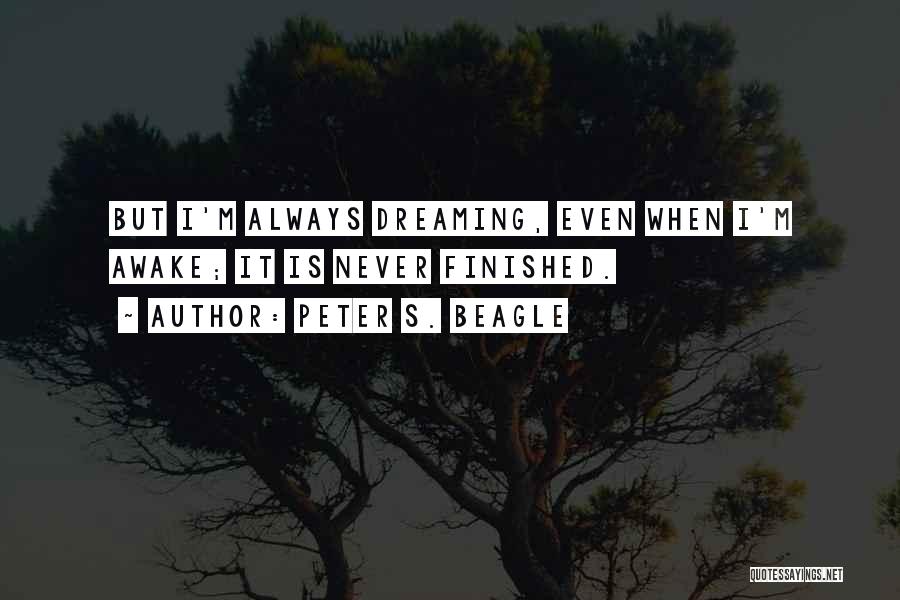 BUT I'M ALWAYS DREAMING, EVEN WHEN I'M AWAKE; IT IS NEVER FINISHED.

~ AUTHOR: PETER S. BEAGLE

QUOTESSAYINGS.NET